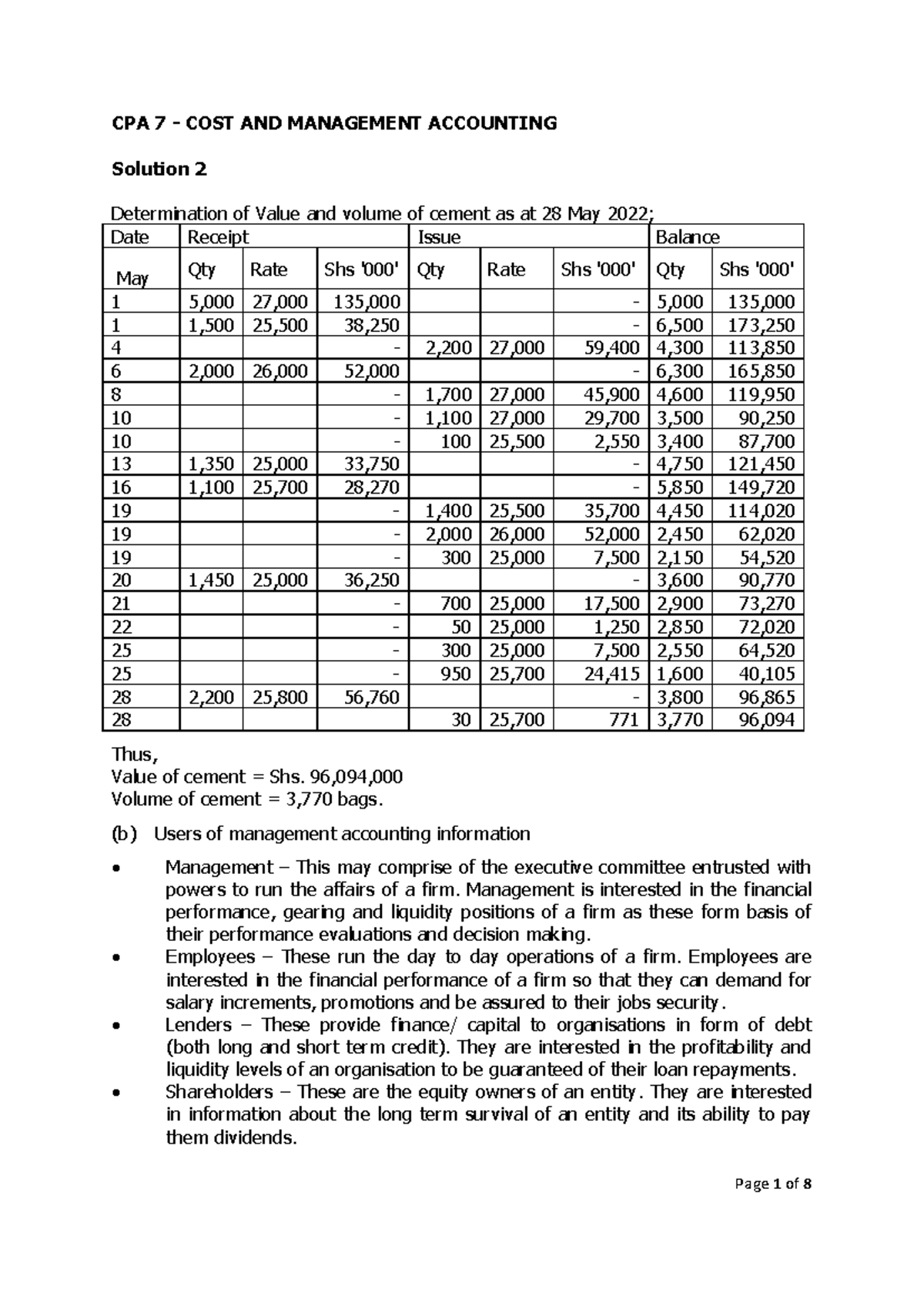 CPA 7 - COST AND MANAGEMENT ACCOUNTING

Solution 2

Determination of Value and volume of cement as at 28 May 2022;

| Date | Receipt | | | Issue | | | Balance | |
|---|---|---|---|---|---|---|---|---|
| May | Qty | Rate | Shs '000' | Qty | Rate | Shs '000' | Qty | Shs '000' |
| 1 | 5,000 | 27,000 | 135,000 | | | - | 5,000 | 135,000 |
| 1 | 1,500 | 25,500 | 38,250 | | | - | 6,500 | 173,250 |
| 4 | | | - | 2,200 | 27,000 | 59,400 | 4,300 | 113,850 |
| 6 | 2,000 | 26,000 | 52,000 | | | - | 6,300 | 165,850 |
| 8 | | | - | 1,700 | 27,000 | 45,900 | 4,600 | 119,950 |
| 10 | | | - | 1,100 | 27,000 | 29,700 | 3,500 | 90,250 |
| 10 | | | - | 100 | 25,500 | 2,550 | 3,400 | 87,700 |
| 13 | 1,350 | 25,000 | 33,750 | | | - | 4,750 | 121,450 |
| 16 | 1,100 | 25,700 | 28,270 | | | - | 5,850 | 149,720 |
| 19 | | | - | 1,400 | 25,500 | 35,700 | 4,450 | 114,020 |
| 19 | | | - | 2,000 | 26,000 | 52,000 | 2,450 | 62,020 |
| 19 | | | - | 300 | 25,000 | 7,500 | 2,150 | 54,520 |
| 20 | 1,450 | 25,000 | 36,250 | | | - | 3,600 | 90,770 |
| 21 | | | - | 700 | 25,000 | 17,500 | 2,900 | 73,270 |
| 22 | | | - | 50 | 25,000 | 1,250 | 2,850 | 72,020 |
| 25 | | | - | 300 | 25,000 | 7,500 | 2,550 | 64,520 |
| 25 | | | - | 950 | 25,700 | 24,415 | 1,600 | 40,105 |
| 28 | 2,200 | 25,800 | 56,760 | | | - | 3,800 | 96,865 |
| 28 | | | | 30 | 25,700 | 771 | 3,770 | 96,094 |

Thus,
Value of cement = Shs. 96,094,000
Volume of cement = 3,770 bags.

(b) Users of management accounting information

• Management – This may comprise of the executive committee entrusted with powers to run the affairs of a firm. Management is interested in the financial performance, gearing and liquidity positions of a firm as these form basis of their performance evaluations and decision making.
• Employees – These run the day to day operations of a firm. Employees are interested in the financial performance of a firm so that they can demand for salary increments, promotions and be assured to their jobs security.
• Lenders – These provide finance/ capital to organisations in form of debt (both long and short term credit). They are interested in the profitability and liquidity levels of an organisation to be guaranteed of their loan repayments.
• Shareholders – These are the equity owners of an entity. They are interested in information about the long term survival of an entity and its ability to pay them dividends.

Page 1 of 8